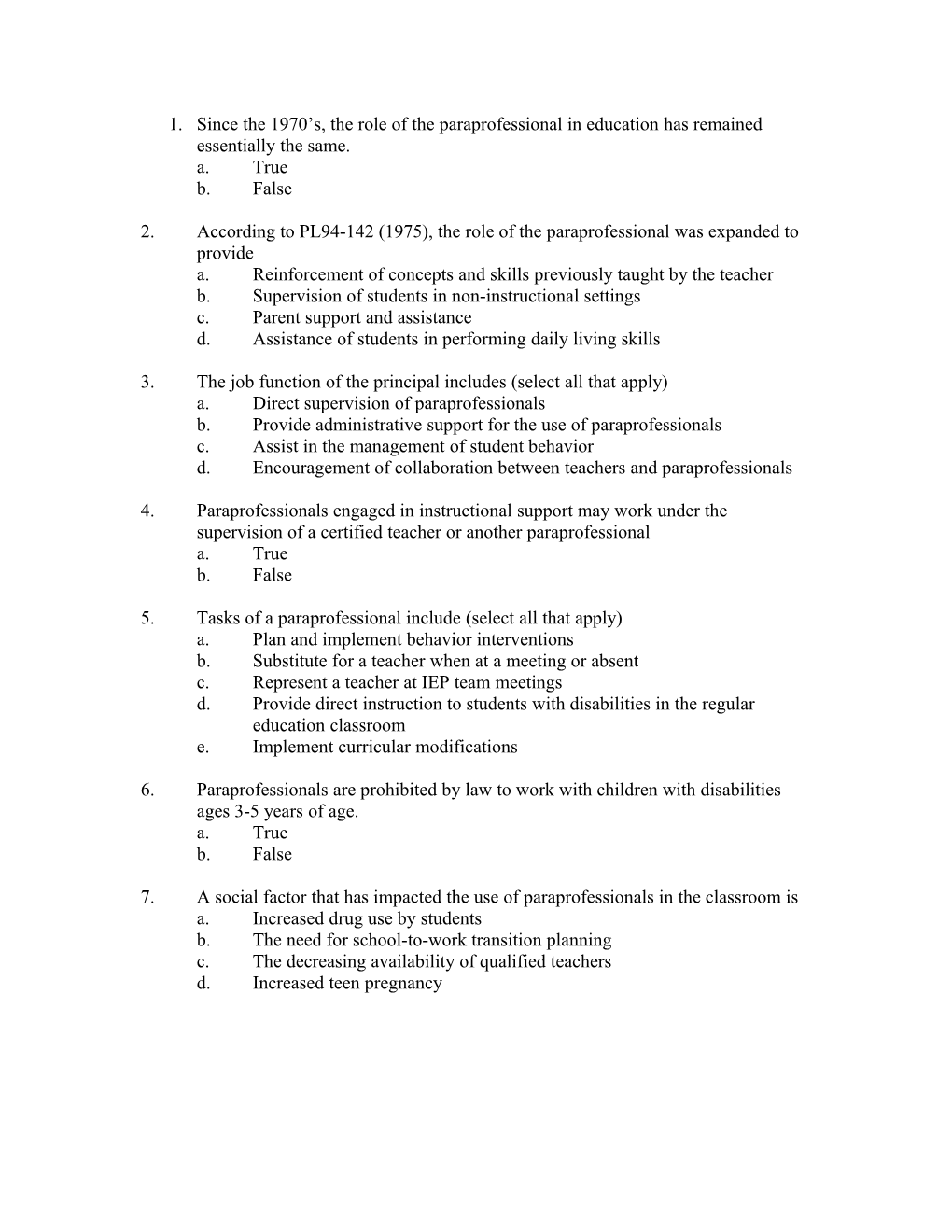 1. Since the 1970’s, the role of the paraprofessional in education has remained essentially the same.
a. True
b. False

2. According to PL94-142 (1975), the role of the paraprofessional was expanded to provide
a. Reinforcement of concepts and skills previously taught by the teacher
b. Supervision of students in non-instructional settings
c. Parent support and assistance
d. Assistance of students in performing daily living skills

3. The job function of the principal includes (select all that apply)
a. Direct supervision of paraprofessionals
b. Provide administrative support for the use of paraprofessionals
c. Assist in the management of student behavior
d. Encouragement of collaboration between teachers and paraprofessionals

4. Paraprofessionals engaged in instructional support may work under the supervision of a certified teacher or another paraprofessional
a. True
b. False

5. Tasks of a paraprofessional include (select all that apply)
a. Plan and implement behavior interventions
b. Substitute for a teacher when at a meeting or absent
c. Represent a teacher at IEP team meetings
d. Provide direct instruction to students with disabilities in the regular education classroom
e. Implement curricular modifications

6. Paraprofessionals are prohibited by law to work with children with disabilities ages 3-5 years of age.
a. True
b. False

7. A social factor that has impacted the use of paraprofessionals in the classroom is
a. Increased drug use by students
b. The need for school-to-work transition planning
c. The decreasing availability of qualified teachers
d. Increased teen pregnancy